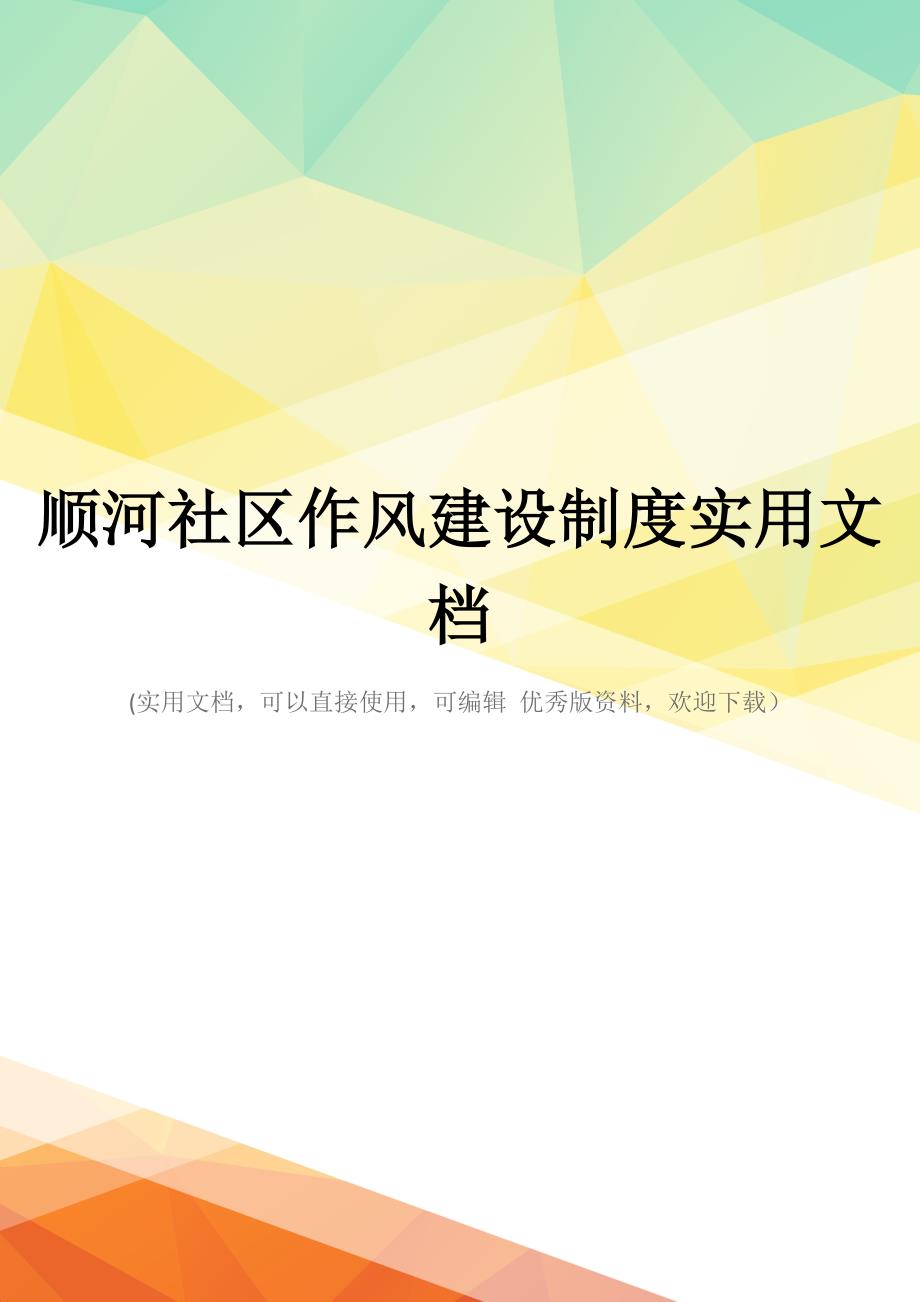 顺河社区作风建设制度实用文档

(实用文档，可以直接使用，可编辑 优秀版资料，欢迎下载）